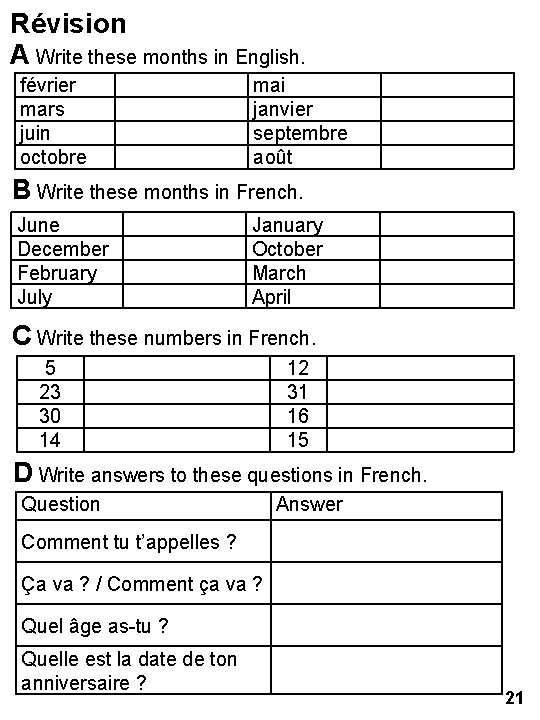 Révision

A Write these months in English.

| février | | mai | |
|---|---|---|---|
| mars | | janvier | |
| juin | | septembre | |
| octobre | | août | |

B Write these months in French.

| June | | January | |
|---|---|---|---|
| December | | October | |
| February | | March | |
| July | | April | |

C Write these numbers in French.

| 5 | | 12 | |
|---|---|---|---|
| 23 | | 31 | |
| 30 | | 16 | |
| 14 | | 15 | |

D Write answers to these questions in French.

| Question | Answer |
|---|---|
| Comment tu t'appelles ? | |
| Ça va ? / Comment ça va ? | |
| Quel âge as-tu ? | |
| Quelle est la date de ton anniversaire ? | |

21